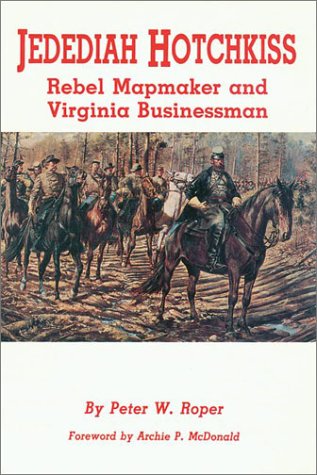 JEDEDIAH HOTCHKISS
Rebel Mapmaker and Virginia Businessman

By Peter W. Roper

Foreword by Archie P. McDonald